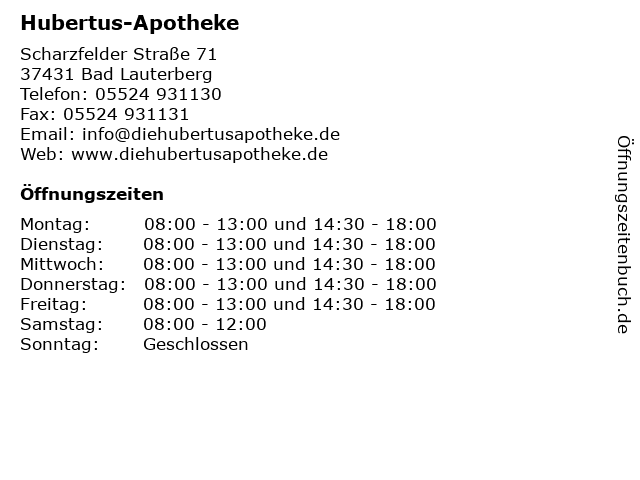 Hubertus-Apotheke

Scharzfelder Straße 71
37431 Bad Lauterberg
Telefon: 05524 931130
Fax: 05524 931131
Email: info@diehubertusapotheke.de
Web: www.diehubertusapotheke.de

Öffnungszeiten

| Montag: | 08:00 - 13:00 und 14:30 - 18:00 |
|---|---|
| Dienstag: | 08:00 - 13:00 und 14:30 - 18:00 |
| Mittwoch: | 08:00 - 13:00 und 14:30 - 18:00 |
| Donnerstag: | 08:00 - 13:00 und 14:30 - 18:00 |
| Freitag: | 08:00 - 13:00 und 14:30 - 18:00 |
| Samstag: | 08:00 - 12:00 |
| Sonntag: | Geschlossen |

Öffnungszeitenbuch.de